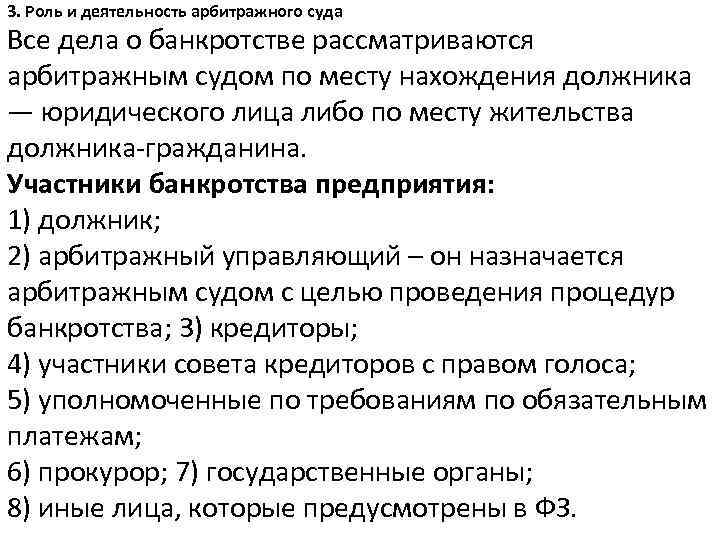 3. Роль и деятельность арбитражного суда

Все дела о банкротстве рассматриваются арбитражным судом по месту нахождения должника — юридического лица либо по месту жительства должника-гражданина.

**Участники банкротства предприятия:**

1) должник;

2) арбитражный управляющий – он назначается арбитражным судом с целью проведения процедур банкротства; 3) кредиторы;

4) участники совета кредиторов с правом голоса;

5) уполномоченные по требованиям по обязательным платежам;

6) прокурор; 7) государственные органы;

8) иные лица, которые предусмотрены в ФЗ.